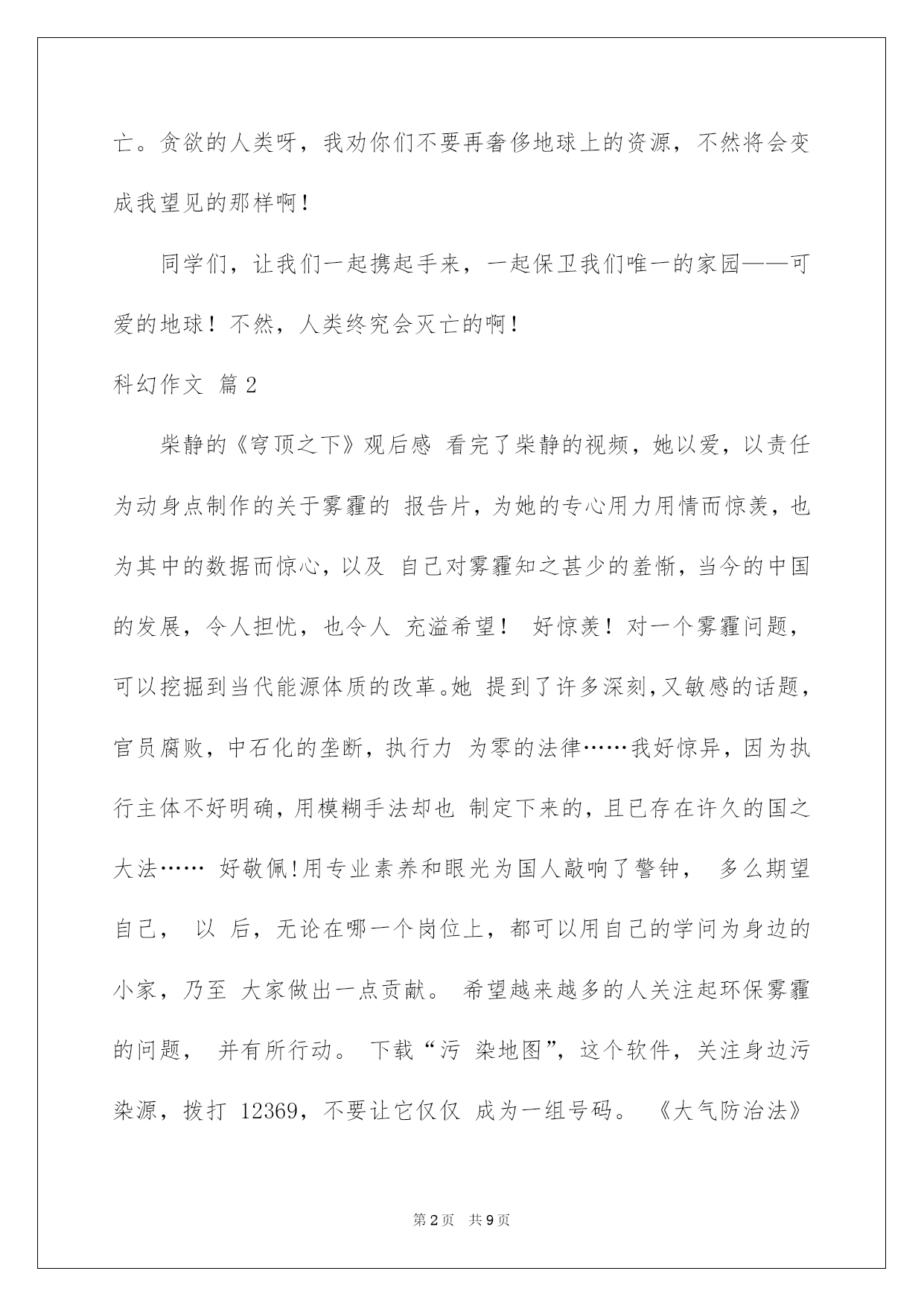 亡。贪欲的人类呀，我劝你们不要再奢侈地球上的资源，不然将会变成我望见的那样啊！

同学们，让我们一起携起手来，一起保卫我们唯一的家园——可爱的地球！不然，人类终究会灭亡的啊！

科幻作文 篇2

柴静的《穹顶之下》观后感 看完了柴静的视频，她以爱，以责任为动身点制作的关于雾霾的 报告片，为她的专心用力用情而惊羡，也为其中的数据而惊心，以及 自己对雾霾知之甚少的羞惭，当今的中国的发展，令人担忧，也令人 充溢希望！ 好惊羡！对一个雾霾问题，可以挖掘到当代能源体质的改革。她 提到了许多深刻,又敏感的话题，官员腐败，中石化的垄断，执行力 为零的法律……我好惊异，因为执行主体不好明确，用模糊手法却也 制定下来的，且已存在许久的国之大法…… 好敬佩!用专业素养和眼光为国人敲响了警钟， 多么期望自己， 以 后，无论在哪一个岗位上，都可以用自己的学问为身边的小家，乃至 大家做出一点贡献。 希望越来越多的人关注起环保雾霾的问题， 并有所行动。 下载“污 染地图”，这个软件，关注身边污染源，拨打 12369，不要让它仅仅 成为一组号码。 《大气防治法》

第2页 共9页